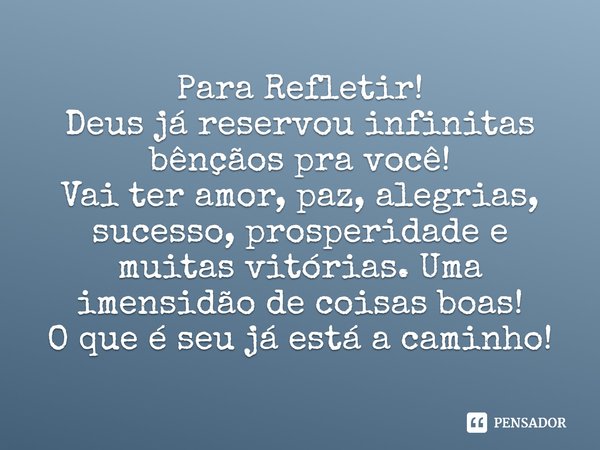 Para Refletir!
Deus já reservou infinitas bênçãos pra você!
Vai ter amor, paz, alegrias, sucesso, prosperidade e muitas vitórias. Uma imensidão de coisas boas!
O que é seu já está a caminho!

PENSADOR